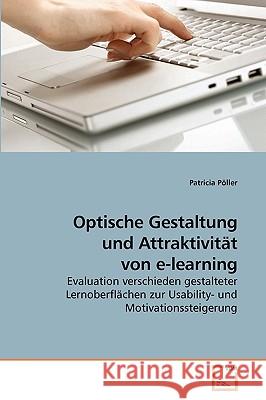 Patricia Pöller

Optische Gestaltung und Attraktivität von e-learning

Evaluation verschieden gestalteter Lernoberflächen zur Usability- und Motivationssteigerung

Kraina Książek